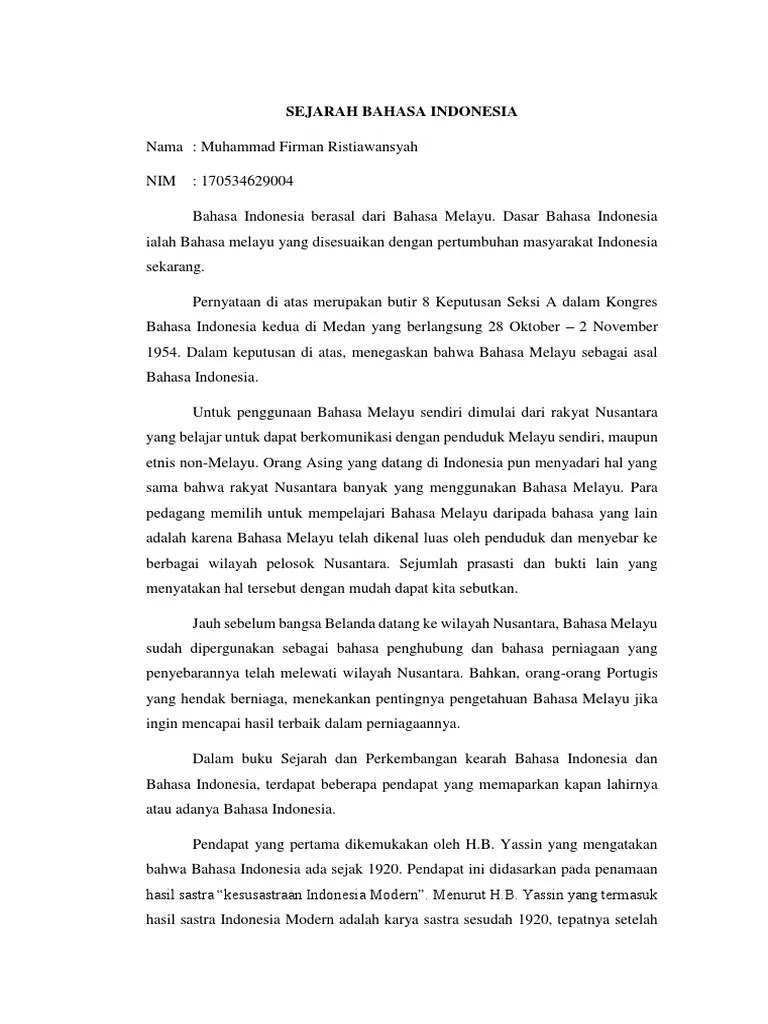 SEJARAH BAHASA INDONESIA

Nama : Muhammad Firman Ristiawansyah

NIM : 170534629004

Bahasa Indonesia berasal dari Bahasa Melayu. Dasar Bahasa Indonesia ialah Bahasa melayu yang disesuaikan dengan pertumbuhan masyarakat Indonesia sekarang.

Pernyataan di atas merupakan butir 8 Keputusan Seksi A dalam Kongres Bahasa Indonesia kedua di Medan yang berlangsung 28 Oktober – 2 November 1954. Dalam keputusan di atas, menegaskan bahwa Bahasa Melayu sebagai asal Bahasa Indonesia.

Untuk penggunaan Bahasa Melayu sendiri dimulai dari rakyat Nusantara yang belajar untuk dapat berkomunikasi dengan penduduk Melayu sendiri, maupun etnis non-Melayu. Orang Asing yang datang di Indonesia pun menyadari hal yang sama bahwa rakyat Nusantara banyak yang menggunakan Bahasa Melayu. Para pedagang memilih untuk mempelajari Bahasa Melayu daripada bahasa yang lain adalah karena Bahasa Melayu telah dikenal luas oleh penduduk dan menyebar ke berbagai wilayah pelosok Nusantara. Sejumlah prasasti dan bukti lain yang menyatakan hal tersebut dengan mudah dapat kita sebutkan.

Jauh sebelum bangsa Belanda datang ke wilayah Nusantara, Bahasa Melayu sudah dipergunakan sebagai bahasa penghubung dan bahasa perniagaan yang penyebarannya telah melewati wilayah Nusantara. Bahkan, orang-orang Portugis yang hendak berniaga, menekankan pentingnya pengetahuan Bahasa Melayu jika ingin mencapai hasil terbaik dalam perniagaannya.

Dalam buku Sejarah dan Perkembangan kearah Bahasa Indonesia dan Bahasa Indonesia, terdapat beberapa pendapat yang memaparkan kapan lahirnya atau adanya Bahasa Indonesia.

Pendapat yang pertama dikemukakan oleh H.B. Yassin yang mengatakan bahwa Bahasa Indonesia ada sejak 1920. Pendapat ini didasarkan pada penamaan hasil sastra "kesusastraan Indonesia Modern". Menurut H.B. Yassin yang termasuk hasil sastra Indonesia Modern adalah karya sastra sesudah 1920, tepatnya setelah